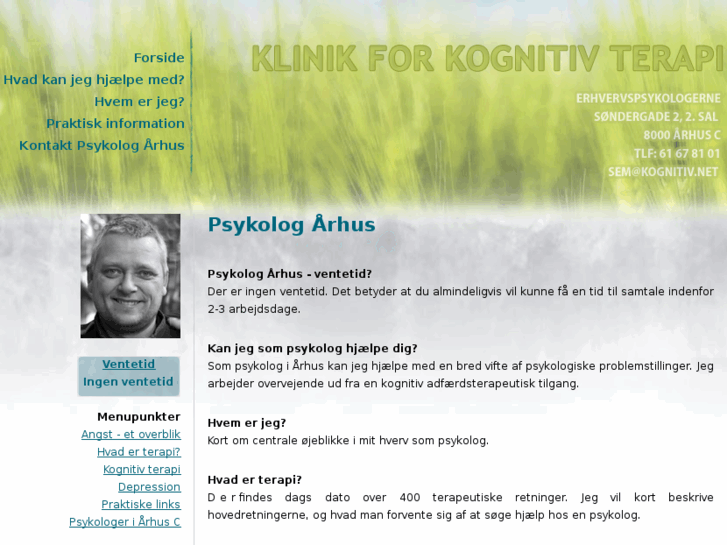 Forside
Hvad kan jeg hjælpe med?
Hvem er jeg?
Praktisk information
Kontakt Psykolog Århus

KLINIK FOR KOGNITIV TERAPI

ERHVERVSPSYKOLOGERNE
SØNDERGADE 2, 2. SAL
8000 ÅRHUS C
TLF: 61 67 81 01
SEM@KOGNITIV.NET

Ventetid
Ingen ventetid

Menupunkter
Angst - et overblik
Hvad er terapi?
Kognitiv terapi
Depression
Praktiske links
Psykologer i Århus C

Psykolog Århus

Psykolog Århus - ventetid?
Der er ingen ventetid. Det betyder at du almindeligvis vil kunne få en tid til samtale indenfor 2-3 arbejdsdage.

Kan jeg som psykolog hjælpe dig?
Som psykolog i Århus kan jeg hjælpe med en bred vifte af psykologiske problemstillinger. Jeg arbejder overvejende ud fra en kognitiv adfærdsterapeutisk tilgang.

Hvem er jeg?
Kort om centrale øjeblikke i mit hverv som psykolog.

Hvad er terapi?
D e r findes dags dato over 400 terapeutiske retninger. Jeg vil kort beskrive hovedretningerne, og hvad man forvente sig af at søge hjælp hos en psykolog.